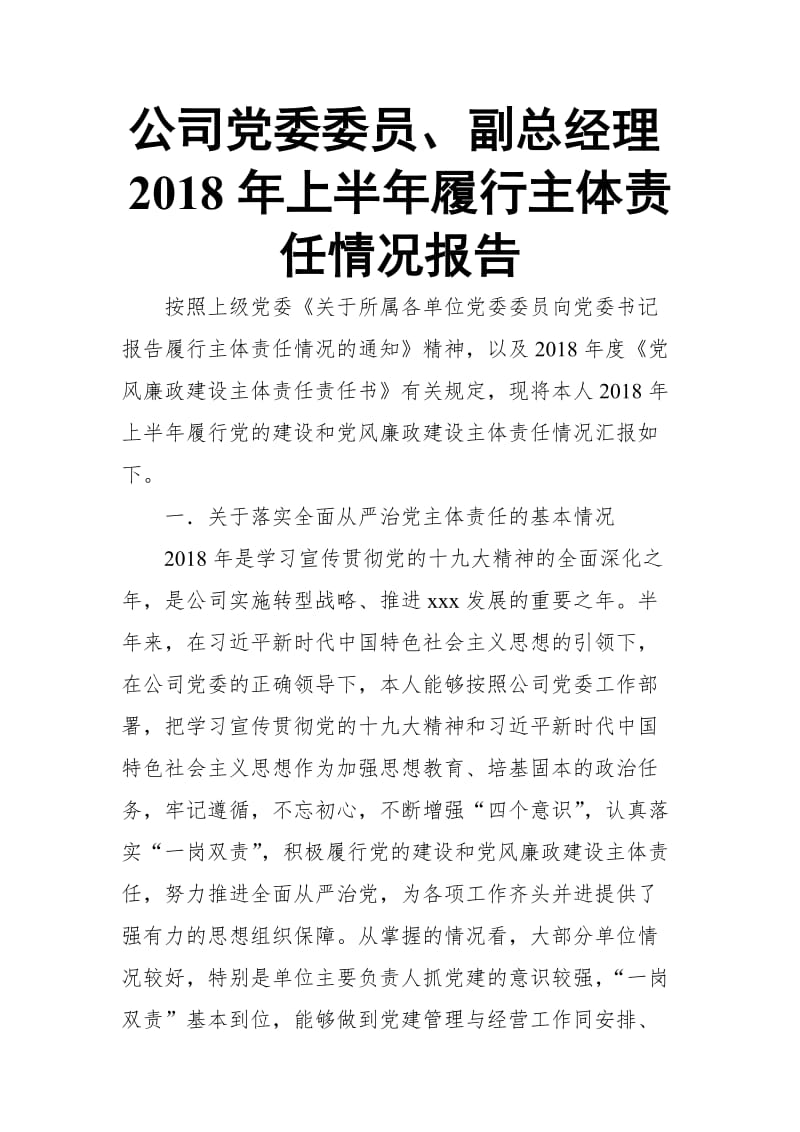 公司党委委员、副总经理2018年上半年履行主体责任情况报告

按照上级党委《关于所属各单位党委委员向党委书记报告履行主体责任情况的通知》精神，以及2018年度《党风廉政建设主体责任责任书》有关规定，现将本人2018年上半年履行党的建设和党风廉政建设主体责任情况汇报如下。

一．关于落实全面从严治党主体责任的基本情况

2018年是学习宣传贯彻党的十九大精神的全面深化之年，是公司实施转型战略、推进xxx发展的重要之年。半年来，在习近平新时代中国特色社会主义思想的引领下，在公司党委的正确领导下，本人能够按照公司党委工作部署，把学习宣传贯彻党的十九大精神和习近平新时代中国特色社会主义思想作为加强思想教育、培基固本的政治任务，牢记遵循，不忘初心，不断增强“四个意识”，认真落实“一岗双责”，积极履行党的建设和党风廉政建设主体责任，努力推进全面从严治党，为各项工作齐头并进提供了强有力的思想组织保障。从掌握的情况看，大部分单位情况较好，特别是单位主要负责人抓党建的意识较强，“一岗双责”基本到位，能够做到党建管理与经营工作同安排、